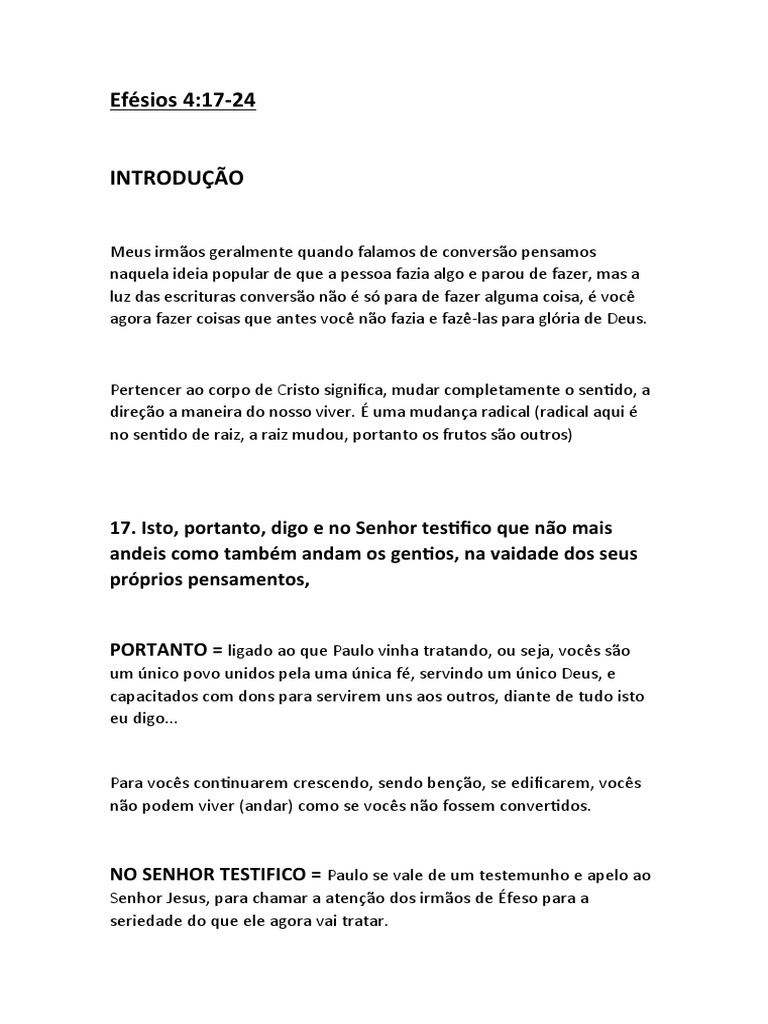 Efésios 4:17-24

INTRODUÇÃO

Meus irmãos geralmente quando falamos de conversão pensamos naquela ideia popular de que a pessoa fazia algo e parou de fazer, mas a luz das escrituras conversão não é só para de fazer alguma coisa, é você agora fazer coisas que antes você não fazia e fazê-las para glória de Deus.

Pertencer ao corpo de Cristo significa, mudar completamente o sentido, a direção a maneira do nosso viver. É uma mudança radical (radical aqui é no sentido de raiz, a raiz mudou, portanto os frutos são outros)

17. Isto, portanto, digo e no Senhor testifico que não mais andeis como também andam os gentios, na vaidade dos seus próprios pensamentos,

PORTANTO = ligado ao que Paulo vinha tratando, ou seja, vocês são um único povo unidos pela uma única fé, servindo um único Deus, e capacitados com dons para servirem uns aos outros, diante de tudo isto eu digo...

Para vocês continuarem crescendo, sendo benção, se edificarem, vocês não podem viver (andar) como se vocês não fossem convertidos.

NO SENHOR TESTIFICO = Paulo se vale de um testemunho e apelo ao Senhor Jesus, para chamar a atenção dos irmãos de Éfeso para a seriedade do que ele agora vai tratar.